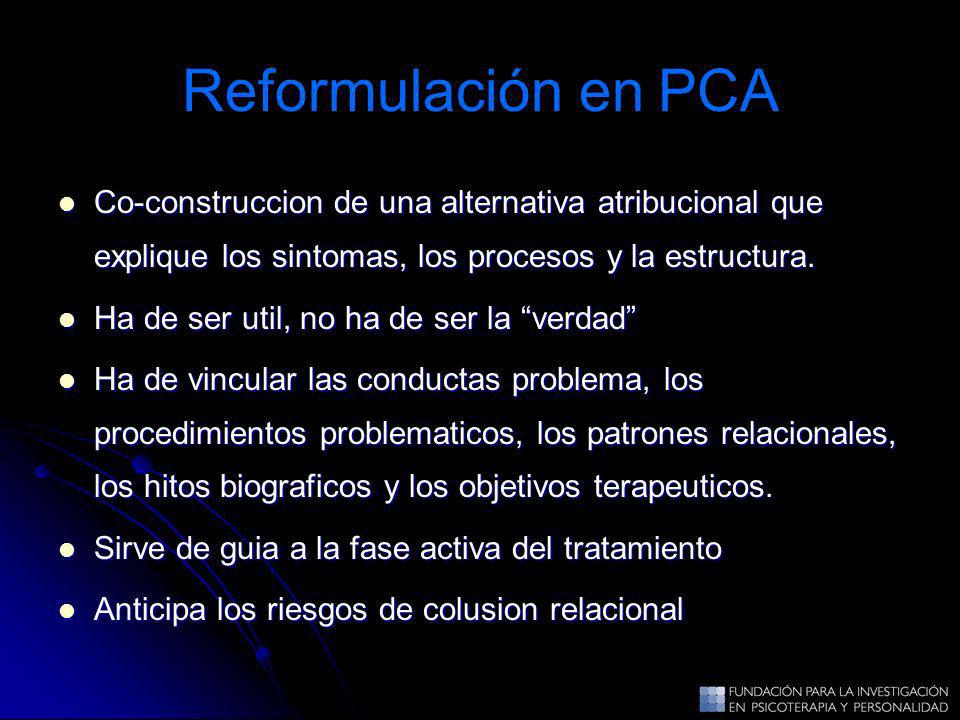 Reformulación en PCA

- Co-construccion de una alternativa atribucional que explique los sintomas, los procesos y la estructura.
- Ha de ser util, no ha de ser la “verdad”
- Ha de vincular las conductas problema, los procedimientos problematicos, los patrones relacionales, los hitos biograficos y los objetivos terapeuticos.
- Sirve de guia a la fase activa del tratamiento
- Anticipa los riesgos de colusion relacional

FUNDACIÓN PARA LA INVESTIGACIÓN EN PSICOTERAPIA Y PERSONALIDAD